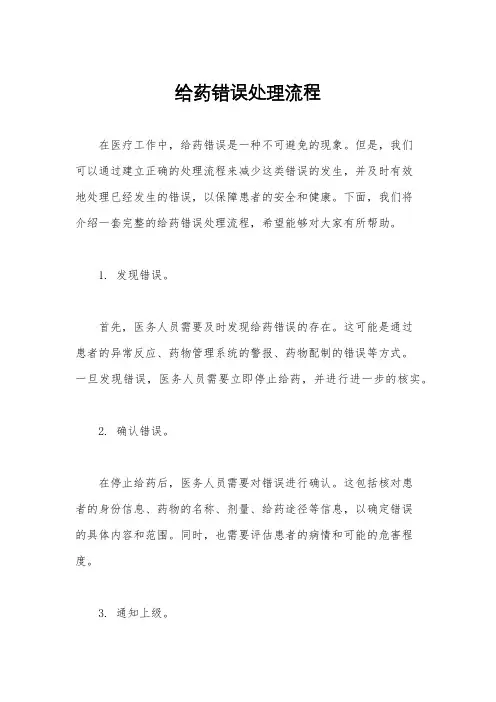 给药错误处理流程

在医疗工作中，给药错误是一种不可避免的现象。但是，我们可以通过建立正确的处理流程来减少这类错误的发生，并及时有效地处理已经发生的错误，以保障患者的安全和健康。下面，我们将介绍一套完整的给药错误处理流程，希望能够对大家有所帮助。

1. 发现错误。

首先，医务人员需要及时发现给药错误的存在。这可能是通过患者的异常反应、药物管理系统的警报、药物配制的错误等方式。一旦发现错误，医务人员需要立即停止给药，并进行进一步的核实。

2. 确认错误。

在停止给药后，医务人员需要对错误进行确认。这包括核对患者的身份信息、药物的名称、剂量、给药途径等信息，以确定错误的具体内容和范围。同时，也需要评估患者的病情和可能的危害程度。

3. 通知上级。